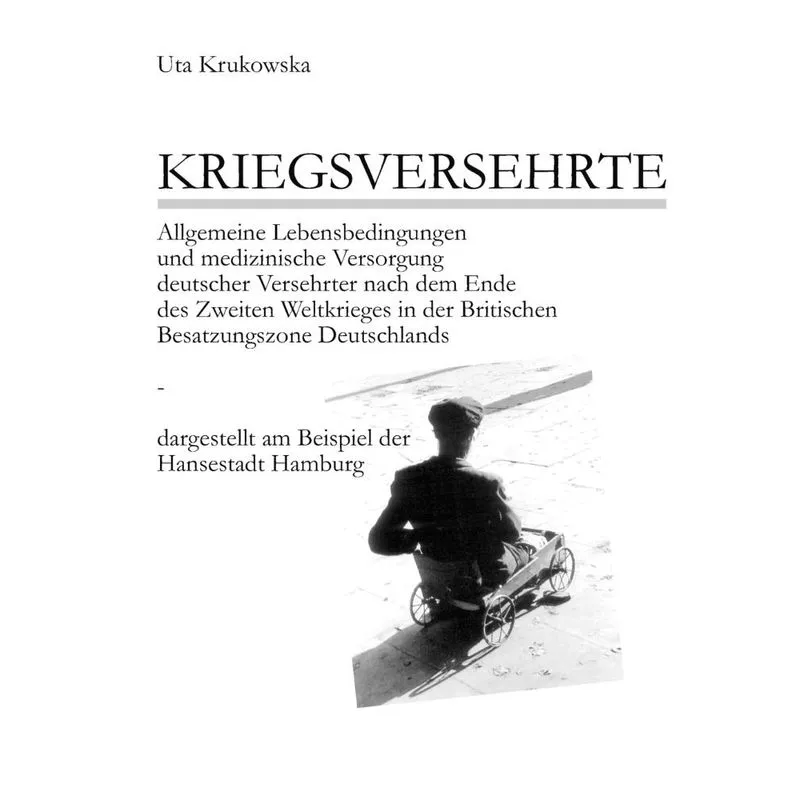 Uta Krukowska

KRIEGSVERSEHRTE

Allgemeine Lebensbedingungen
und medizinische Versorgung
deutscher Versehrter nach dem Ende
des Zweiten Weltkrieges in der Britischen
Besatzungszone Deutschlands

-

dargestellt am Beispiel der
Hansestadt Hamburg